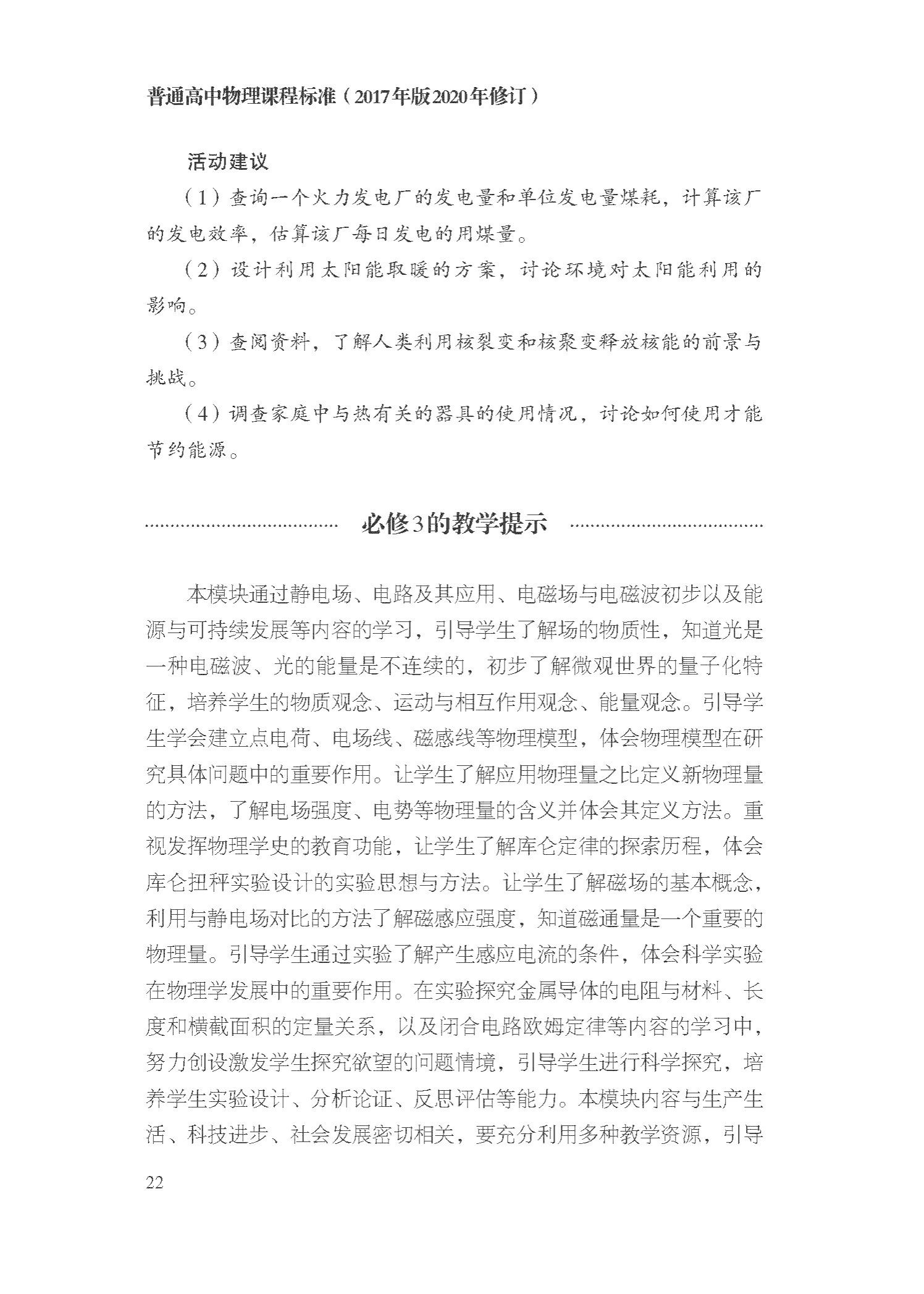 普通高中物理课程标准（2017年版2020年修订）

活动建议

（1）查询一个火力发电厂的发电量和单位发电量煤耗，计算该厂的发电效率，估算该厂每日发电的用煤量。

（2）设计利用太阳能取暖的方案，讨论环境对太阳能利用的影响。

（3）查阅资料，了解人类利用核裂变和核聚变释放核能的前景与挑战。

（4）调查家庭中与热有关的器具的使用情况，讨论如何使用才能节约能源。

必修3的教学提示

本模块通过静电场、电路及其应用、电磁场与电磁波初步以及能源与可持续发展等内容的学习，引导学生了解场的物质性，知道光是一种电磁波、光的能量是不连续的，初步了解微观世界的量子化特征，培养学生的物质观念、运动与相互作用观念、能量观念。引导学生学会建立点电荷、电场线、磁感线等物理模型，体会物理模型在研究具体问题中的重要作用。让学生了解应用物理量之比定义新物理量的方法，了解电场强度、电势等物理量的含义并体会其定义方法。重视发挥物理学史的教育功能，让学生了解库仑定律的探索历程，体会库仑扭秤实验设计的实验思想与方法。让学生了解磁场的基本概念，利用与静电场对比的方法了解磁感应强度，知道磁通量是一个重要的物理量。引导学生通过实验了解产生感应电流的条件，体会科学实验在物理学发展中的重要作用。在实验探究金属导体的电阻与材料、长度和横截面积的定量关系，以及闭合电路欧姆定律等内容的学习中，努力创设激发学生探究欲望的问题情境，引导学生进行科学探究，培养学生实验设计、分析论证、反思评估等能力。本模块内容与生产生活、科技进步、社会发展密切相关，要充分利用多种教学资源，引导

22